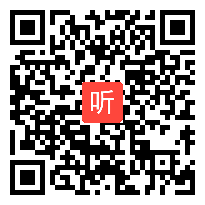 听